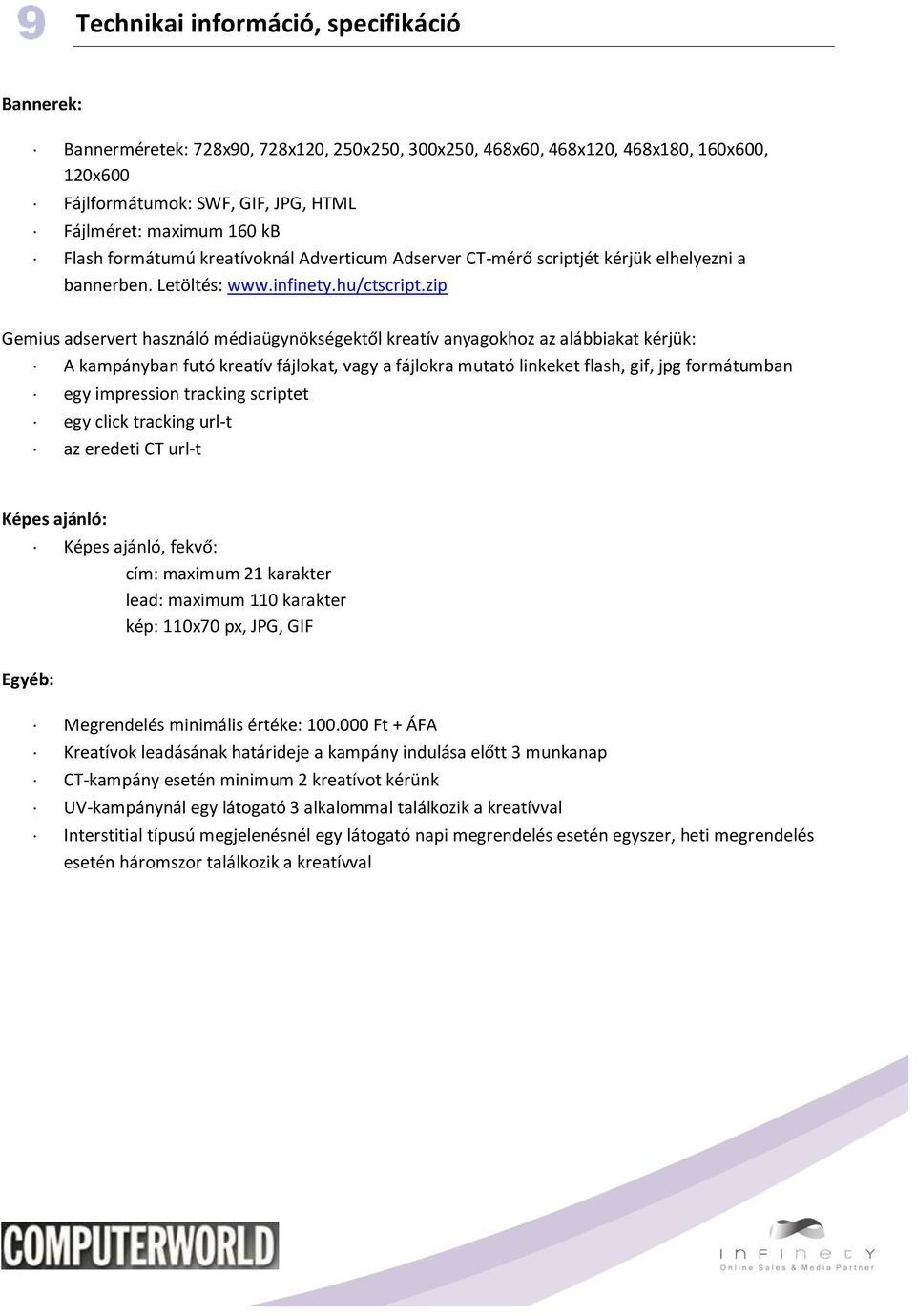 9 Technikai információ, specifikáció

Bannerek:

· Bannerméretek: 728x90, 728x120, 250x250, 300x250, 468x60, 468x120, 468x180, 160x600, 120x600
· Fájlformátumok: SWF, GIF, JPG, HTML
· Fájlméret: maximum 160 kB
· Flash formátumú kreatívoknál Adverticum Adserver CT-mérő scriptjét kérjük elhelyezni a bannerben. Letöltés: www.infinety.hu/ctscript.zip

Gemius adservert használó médiaügynökségektől kreatív anyagokhoz az alábbiakat kérjük:
· A kampányban futó kreatív fájlokat, vagy a fájlokra mutató linkeket flash, gif, jpg formátumban
· egy impression tracking scriptet
· egy click tracking url-t
· az eredeti CT url-t

Képes ajánló:
· Képes ajánló, fekvő:
cím: maximum 21 karakter
lead: maximum 110 karakter
kép: 110x70 px, JPG, GIF

Egyéb:

· Megrendelés minimális értéke: 100.000 Ft + ÁFA
· Kreatívok leadásának határideje a kampány indulása előtt 3 munkanap
· CT-kampány esetén minimum 2 kreatívot kérünk
· UV-kampánynál egy látogató 3 alkalommal találkozik a kreatívval
· Interstitial típusú megjelenésnél egy látogató napi megrendelés esetén egyszer, heti megrendelés esetén háromszor találkozik a kreatívval

COMPUTERWORLD

InFInetY
Online Sales & Media Partner